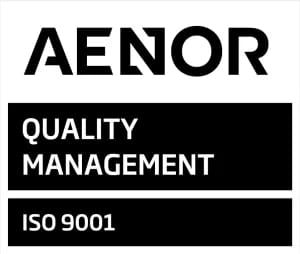 AENOR

QUALITY MANAGEMENT

ISO 9001